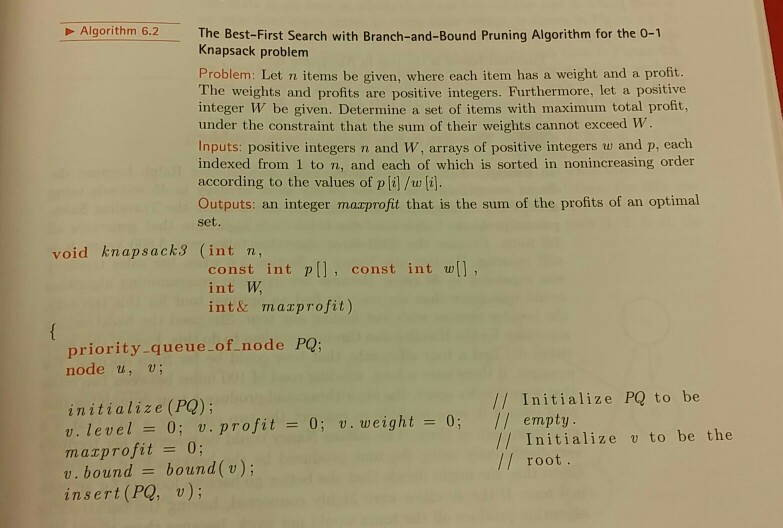 ▶ Algorithm 6.2

The Best-First Search with Branch-and-Bound Pruning Algorithm for the 0-1 Knapsack problem

Problem: Let $n$ items be given, where each item has a weight and a profit. The weights and profits are positive integers. Furthermore, let a positive integer $W$ be given. Determine a set of items with maximum total profit, under the constraint that the sum of their weights cannot exceed $W$.

Inputs: positive integers $n$ and $W$, arrays of positive integers $w$ and $p$, each indexed from 1 to $n$, and each of which is sorted in nonincreasing order according to the values of $p[i]/w[i]$.

Outputs: an integer maxprofit that is the sum of the profits of an optimal set.

void knapsack3 (int n,
const int p[], const int w[],
int W,
int& maxprofit)
{
priority_queue_of_node PQ;
node u, v;

initialize(PQ); // Initialize PQ to be
v.level = 0; v.profit = 0; v.weight = 0; // empty.
maxprofit = 0; // Initialize v to be the
v.bound = bound(v); // root.
insert(PQ, v);